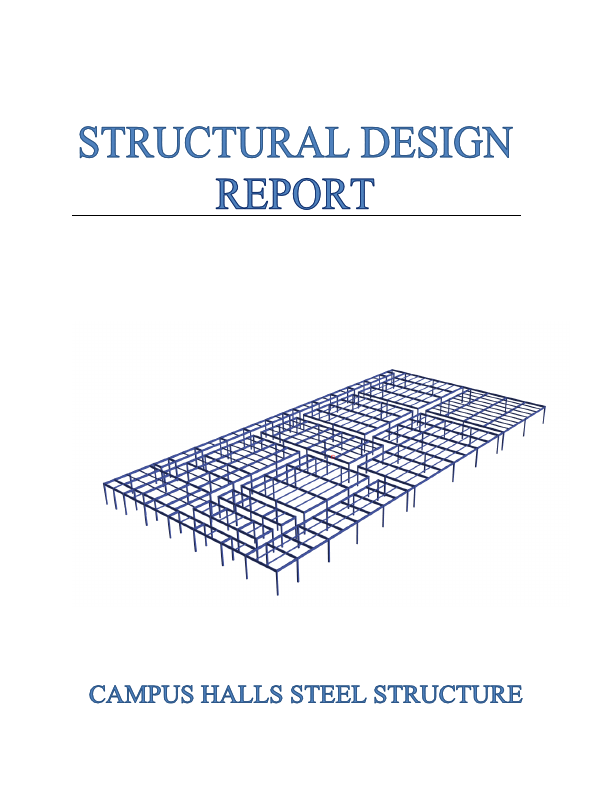 STRUCTURAL DESIGN REPORT

CAMPUS HALLS STEEL STRUCTURE